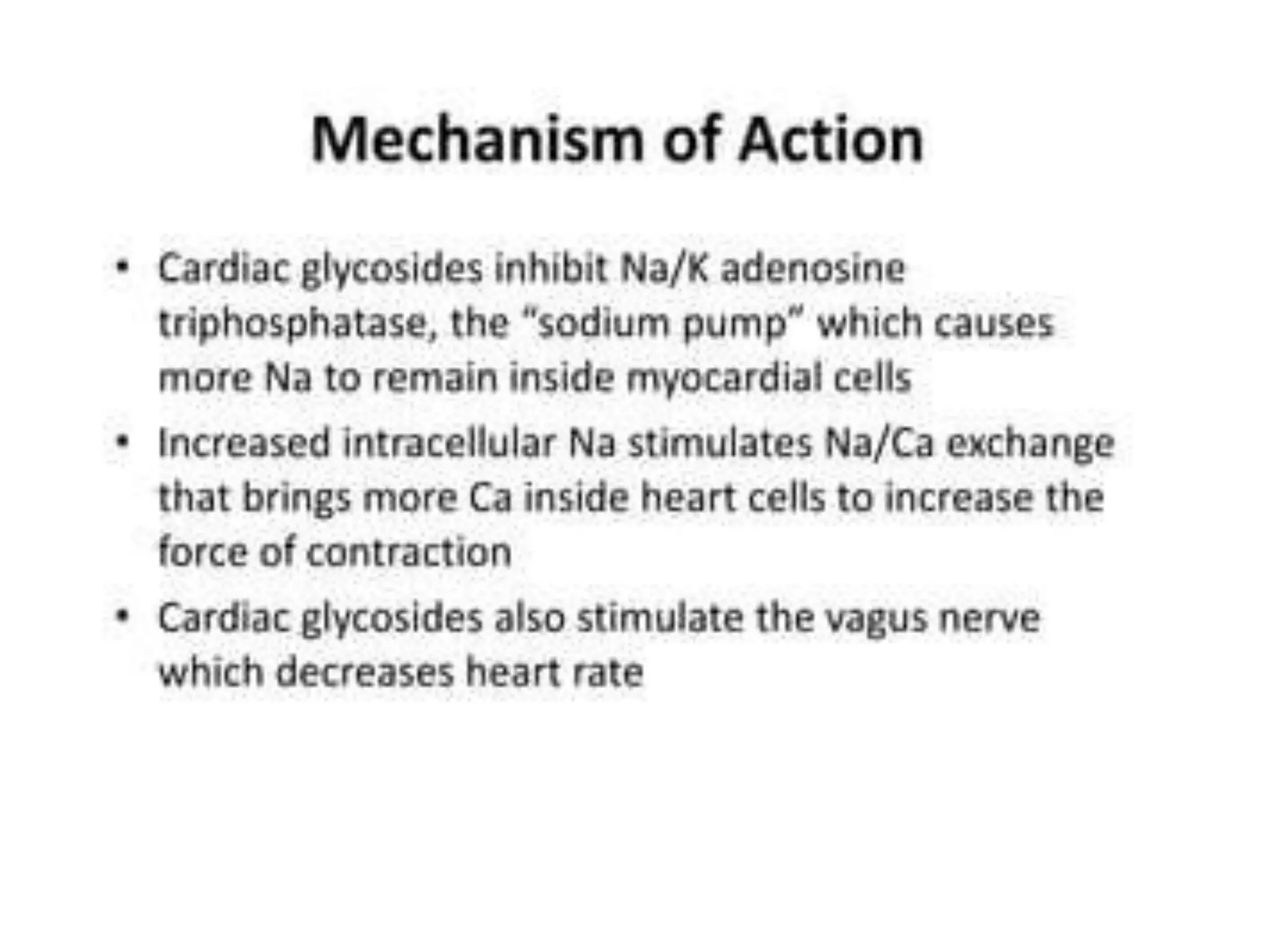 Mechanism of Action

• Cardiac glycosides inhibit Na/K adenosine triphosphatase, the "sodium pump" which causes more Na to remain inside myocardial cells

• Increased intracellular Na stimulates Na/Ca exchange that brings more Ca inside heart cells to increase the force of contraction

• Cardiac glycosides also stimulate the vagus nerve which decreases heart rate